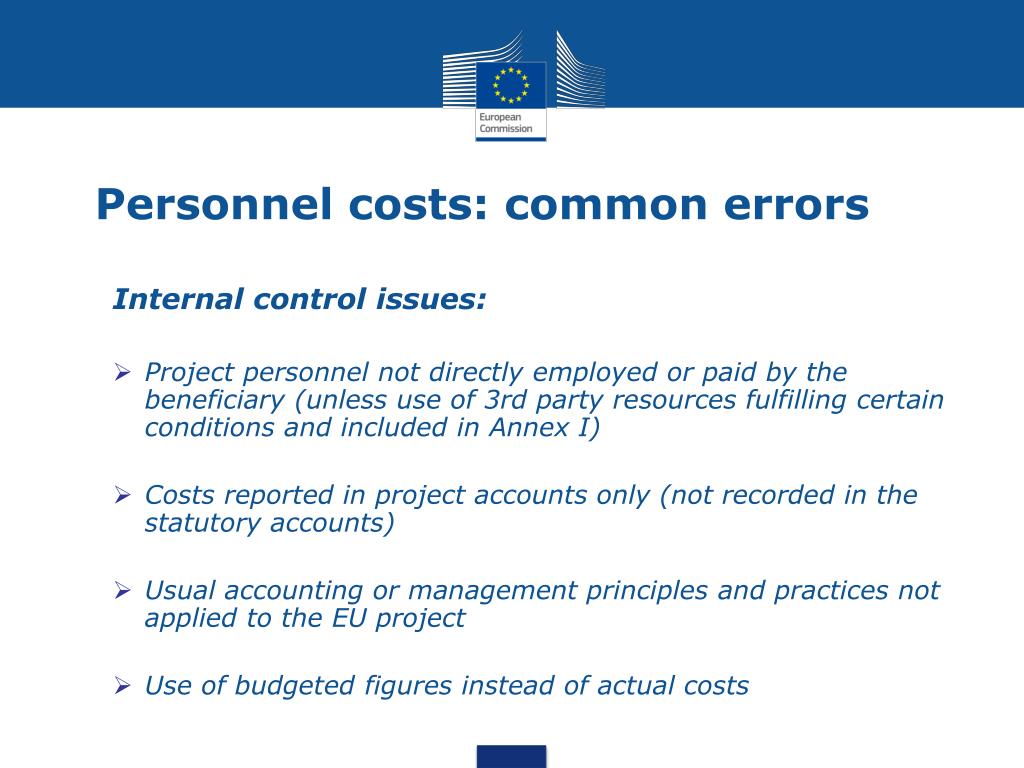 European Commission

Personnel costs: common errors

Internal control issues:

➢ Project personnel not directly employed or paid by the beneficiary (unless use of 3rd party resources fulfilling certain conditions and included in Annex I)

➢ Costs reported in project accounts only (not recorded in the statutory accounts)

➢ Usual accounting or management principles and practices not applied to the EU project

➢ Use of budgeted figures instead of actual costs